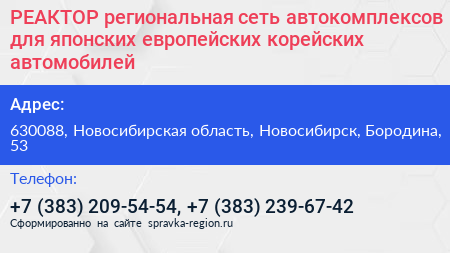 РЕАКТОР региональная сеть автокомплексов для японских европейских корейских автомобилей

Адрес:

630088, Новосибирская область, Новосибирск, Бородина, 53

Телефон:

+7 (383) 209-54-54, +7 (383) 239-67-42

Сформированно на сайте spravka-region.ru